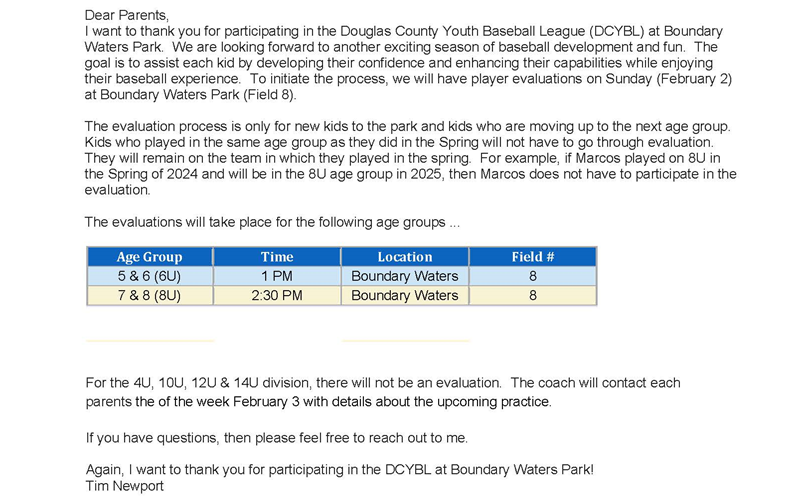 Dear Parents,
I want to thank you for participating in the Douglas County Youth Baseball League (DCYBL) at Boundary Waters Park. We are looking forward to another exciting season of baseball development and fun. The goal is to assist each kid by developing their confidence and enhancing their capabilities while enjoying their baseball experience. To initiate the process, we will have player evaluations on Sunday (February 2) at Boundary Waters Park (Field 8).

The evaluation process is only for new kids to the park and kids who are moving up to the next age group. Kids who played in the same age group as they did in the Spring will not have to go through evaluation. They will remain on the team in which they played in the spring. For example, if Marcos played on 8U in the Spring of 2024 and will be in the 8U age group in 2025, then Marcos does not have to participate in the evaluation.

The evaluations will take place for the following age groups ...

| Age Group | Time | Location | Field # |
|---|---|---|---|
| 5 & 6 (6U) | 1 PM | Boundary Waters | 8 |
| 7 & 8 (8U) | 2:30 PM | Boundary Waters | 8 |

For the 4U, 10U, 12U & 14U division, there will not be an evaluation. The coach will contact each parents the of the week February 3 with details about the upcoming practice.

If you have questions, then please feel free to reach out to me.

Again, I want to thank you for participating in the DCYBL at Boundary Waters Park!
Tim Newport